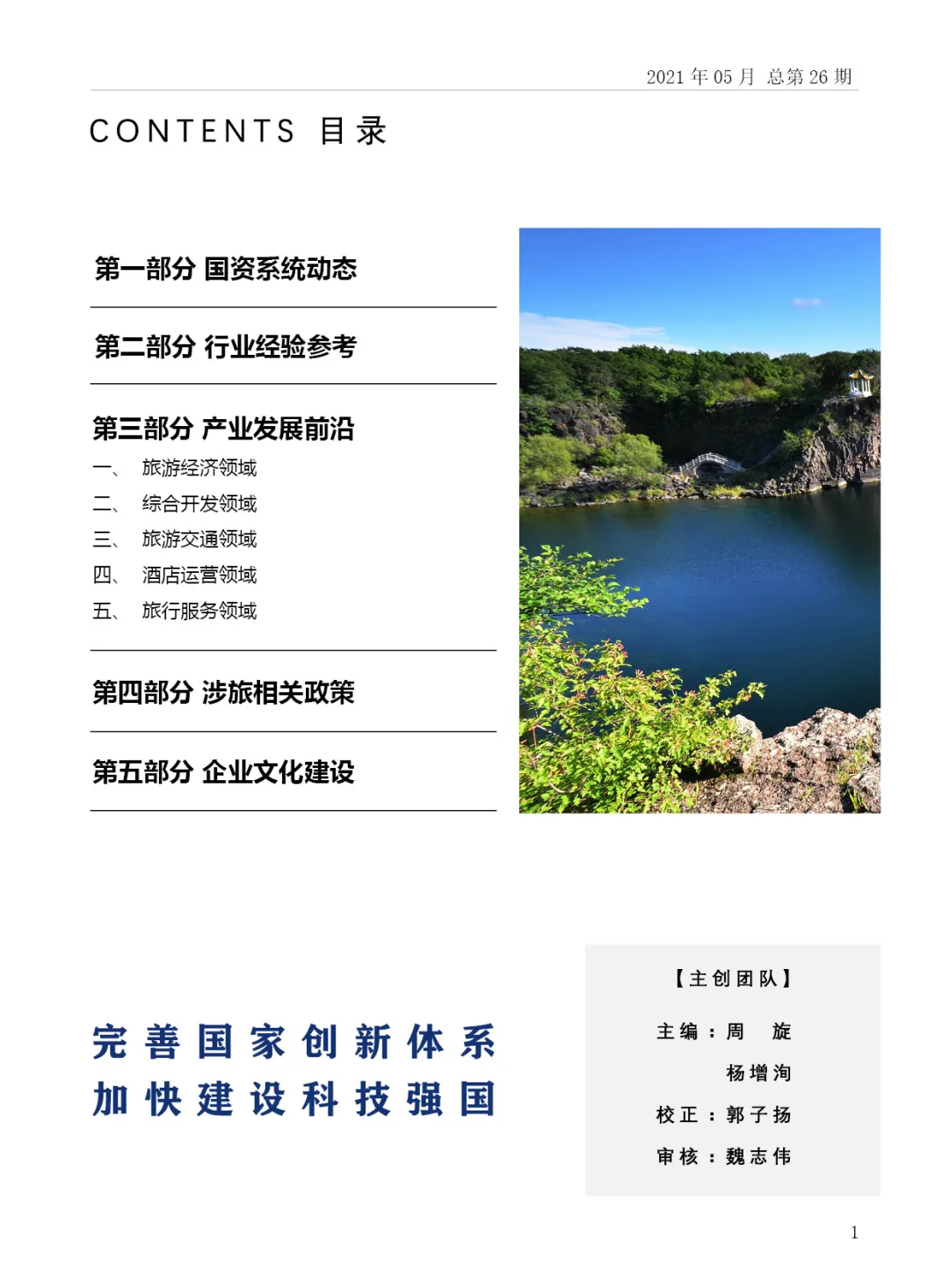 2021 年 05 月 总第 26 期

CONTENTS 目录

第一部分 国资系统动态

第二部分 行业经验参考

第三部分 产业发展前沿

一、 旅游经济领域
二、 综合开发领域
三、 旅游交通领域
四、 酒店运营领域
五、 旅行服务领域

第四部分 涉旅相关政策

第五部分 企业文化建设

完善国家创新体系
加快建设科技强国

【主创团队】

主编：周 旋
杨增洵
校正：郭子扬
审核：魏志伟

1